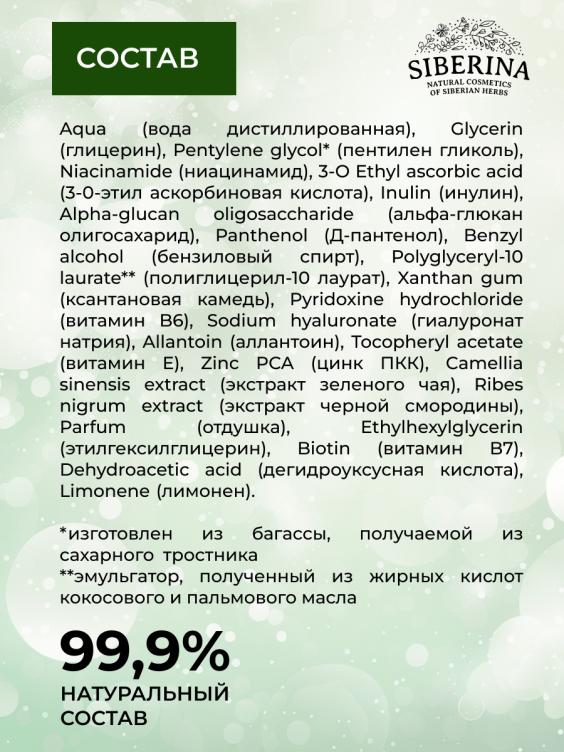 СОСТАВ

SIBERINA
NATURAL COSMETICS
OF SIBERIAN HERBS

Aqua (вода дистиллированная), Glycerin (глицерин), Pentylene glycol* (пентилен гликоль), Niacinamide (ниацинамид), 3-O Ethyl ascorbic acid (3-0-этил аскорбиновая кислота), Inulin (инулин), Alpha-glucan oligosaccharide (альфа-глюкан олигосахарид), Panthenol (Д-пантенол), Benzyl alcohol (бензиловый спирт), Polyglyceryl-10 laurate** (полиглицерил-10 лаурат), Xanthan gum (ксантановая камедь), Pyridoxine hydrochloride (витамин B6), Sodium hyaluronate (гиалуронат натрия), Allantoin (аллантоин), Tocopheryl acetate (витамин E), Zinc PCA (цинк ПКК), Camellia sinensis extract (экстракт зеленого чая), Ribes nigrum extract (экстракт черной смородины), Parfum (отдушка), Ethylhexylglycerin (этилгексилглицерин), Biotin (витамин B7), Dehydroacetic acid (дегидроуксусная кислота), Limonene (лимонен).

*изготовлен из багассы, получаемой из сахарного тростника
**эмульгатор, полученный из жирных кислот кокосового и пальмового масла

99,9%
НАТУРАЛЬНЫЙ СОСТАВ